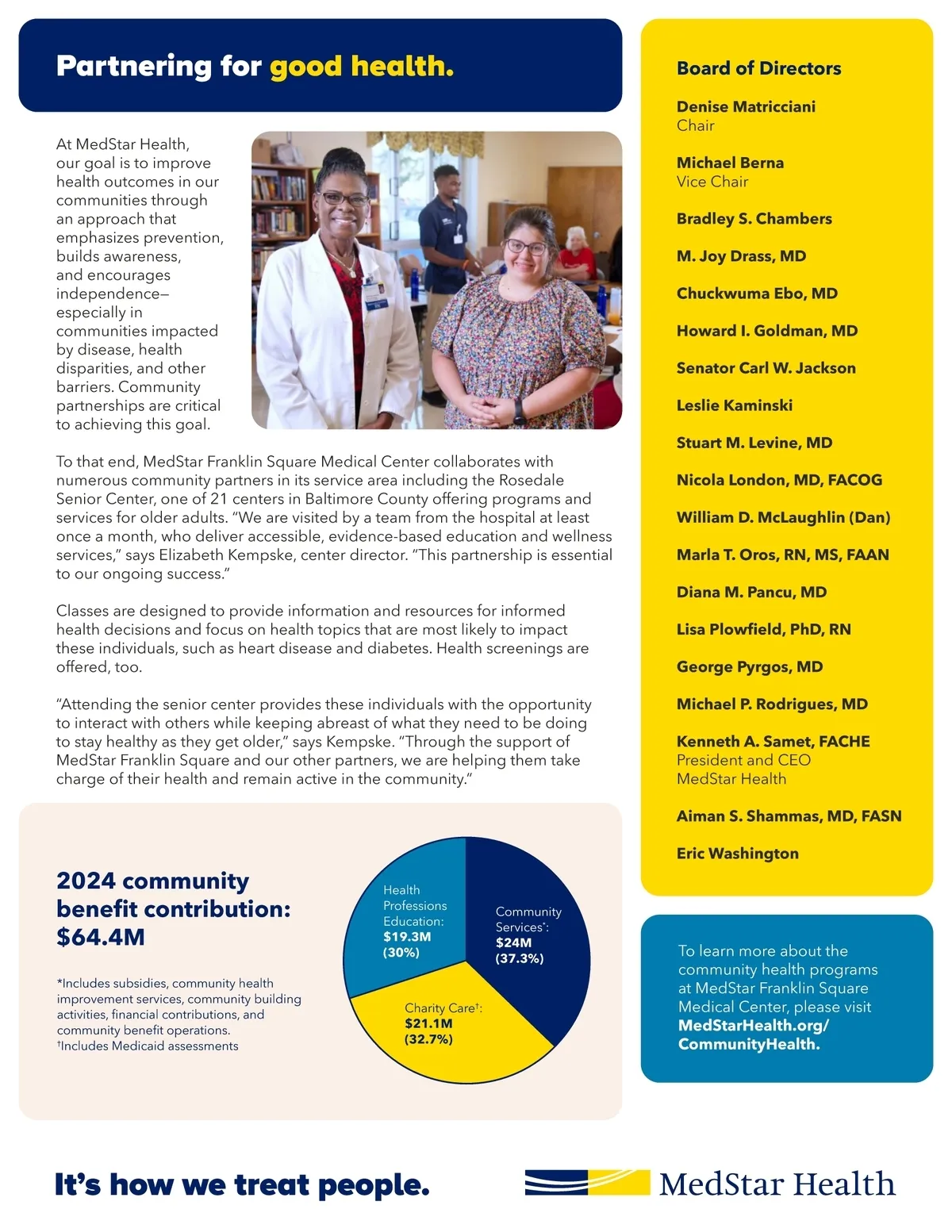 Partnering for good health.

At MedStar Health, our goal is to improve health outcomes in our communities through an approach that emphasizes prevention, builds awareness, and encourages independence—especially in communities impacted by disease, health disparities, and other barriers. Community partnerships are critical to achieving this goal.

To that end, MedStar Franklin Square Medical Center collaborates with numerous community partners in its service area including the Rosedale Senior Center, one of 21 centers in Baltimore County offering programs and services for older adults. "We are visited by a team from the hospital at least once a month, who deliver accessible, evidence-based education and wellness services," says Elizabeth Kempske, center director. "This partnership is essential to our ongoing success."

Classes are designed to provide information and resources for informed health decisions and focus on health topics that are most likely to impact these individuals, such as heart disease and diabetes. Health screenings are offered, too.

"Attending the senior center provides these individuals with the opportunity to interact with others while keeping abreast of what they need to be doing to stay healthy as they get older," says Kempske. "Through the support of MedStar Franklin Square and our other partners, we are helping them take charge of their health and remain active in the community."

2024 community benefit contribution: $64.4M

*Includes subsidies, community health improvement services, community building activities, financial contributions, and community benefit operations.
†Includes Medicaid assessments

Health Professions Education: $19.3M (30%)

Community Services*: $24M (37.3%)

Charity Care†: $21.1M (32.7%)

Board of Directors

Denise Matricciani
Chair

Michael Berna
Vice Chair

Bradley S. Chambers

M. Joy Drass, MD

Chuckwuma Ebo, MD

Howard I. Goldman, MD

Senator Carl W. Jackson

Leslie Kaminski

Stuart M. Levine, MD

Nicola London, MD, FACOG

William D. McLaughlin (Dan)

Marla T. Oros, RN, MS, FAAN

Diana M. Pancu, MD

Lisa Plowfield, PhD, RN

George Pyrgos, MD

Michael P. Rodrigues, MD

Kenneth A. Samet, FACHE
President and CEO
MedStar Health

Aiman S. Shammas, MD, FASN

Eric Washington

To learn more about the community health programs at MedStar Franklin Square Medical Center, please visit MedStarHealth.org/CommunityHealth.

It's how we treat people.

MedStar Health